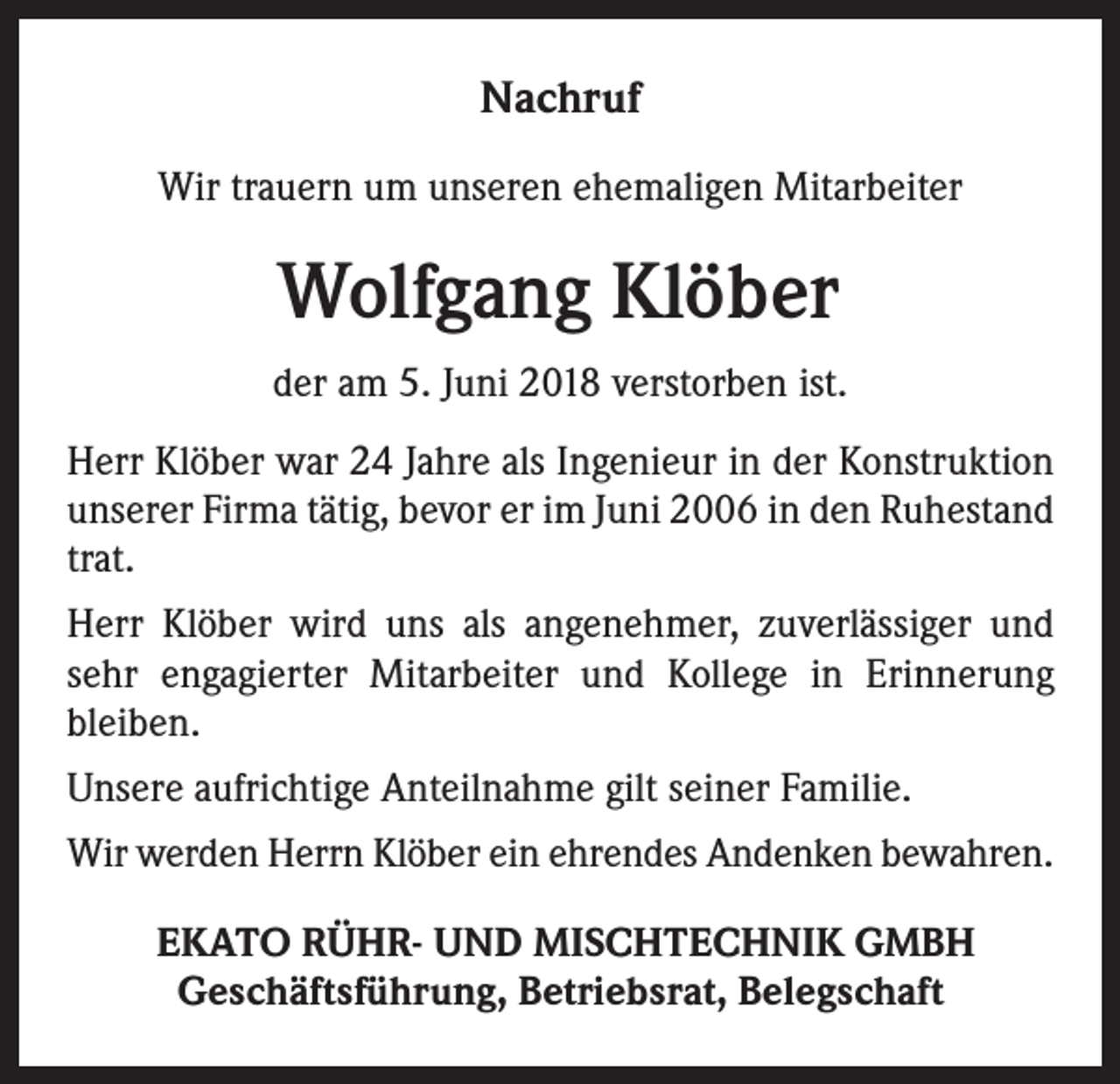 Nachruf

Wir trauern um unseren ehemaligen Mitarbeiter

Wolfgang Klöber

der am 5. Juni 2018 verstorben ist.

Herr Klöber war 24 Jahre als Ingenieur in der Konstruktion unserer Firma tätig, bevor er im Juni 2006 in den Ruhestand trat.

Herr Klöber wird uns als angenehmer, zuverlässiger und sehr engagierter Mitarbeiter und Kollege in Erinnerung bleiben.

Unsere aufrichtige Anteilnahme gilt seiner Familie.

Wir werden Herrn Klöber ein ehrendes Andenken bewahren.

EKATO RÜHR- UND MISCHTECHNIK GMBH
Geschäftsführung, Betriebsrat, Belegschaft